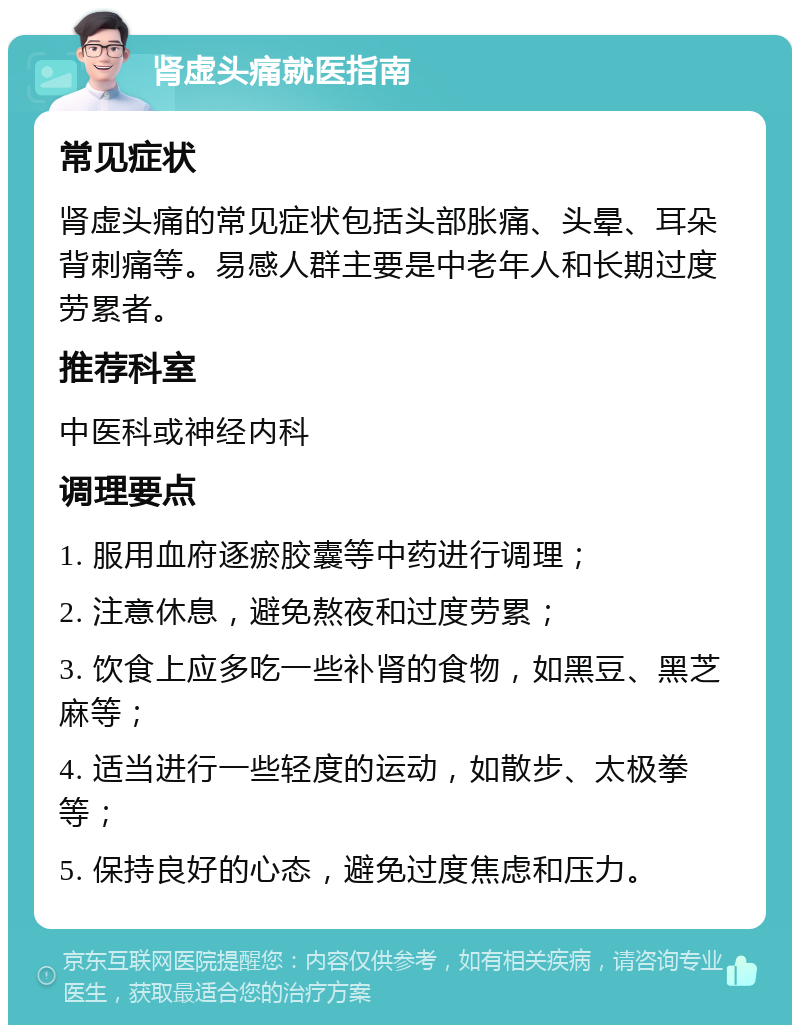 肾虚头痛就医指南

常见症状

肾虚头痛的常见症状包括头部胀痛、头晕、耳朵背刺痛等。易感人群主要是中老年人和长期过度劳累者。

推荐科室

中医科或神经内科

调理要点

1. 服用血府逐瘀胶囊等中药进行调理；

2. 注意休息，避免熬夜和过度劳累；

3. 饮食上应多吃一些补肾的食物，如黑豆、黑芝麻等；

4. 适当进行一些轻度的运动，如散步、太极拳等；

5. 保持良好的心态，避免过度焦虑和压力。

京东互联网医院提醒您：内容仅供参考，如有相关疾病，请咨询专业医生，获取最适合您的治疗方案